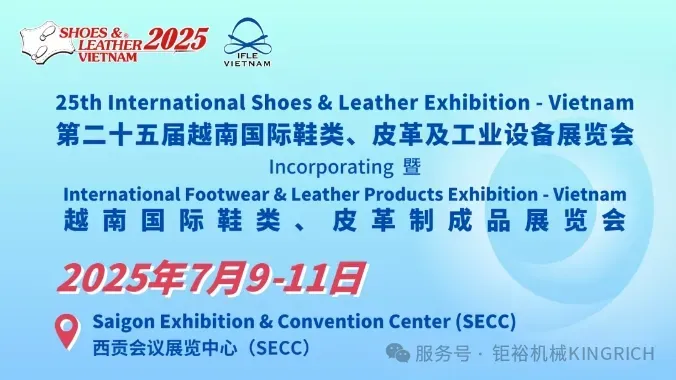 SHOES & LEATHER VIETNAM 2025

IFLE VIETNAM

25th International Shoes & Leather Exhibition - Vietnam
第二十五届越南国际鞋类、皮革及工业设备展览会
Incorporating 暨
International Footwear & Leather Products Exhibition - Vietnam
越南国际鞋类、皮革制成品展览会

2025年7月9-11日

Saigon Exhibition & Convention Center (SECC)
西贡会议展览中心（SECC）

服务号 · 钜裕机械KINGRICH